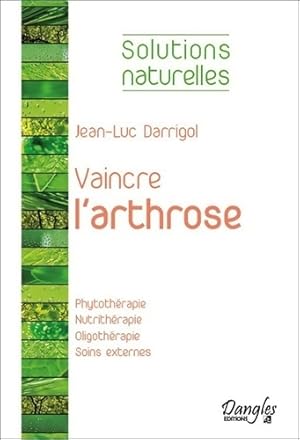 Solutions naturelles

Jean-Luc Darrigol

Vaincre
l'arthrose

Phytothérapie
Nutrithérapie
Oligothérapie
Soins externes

Dangles
EDITIONS